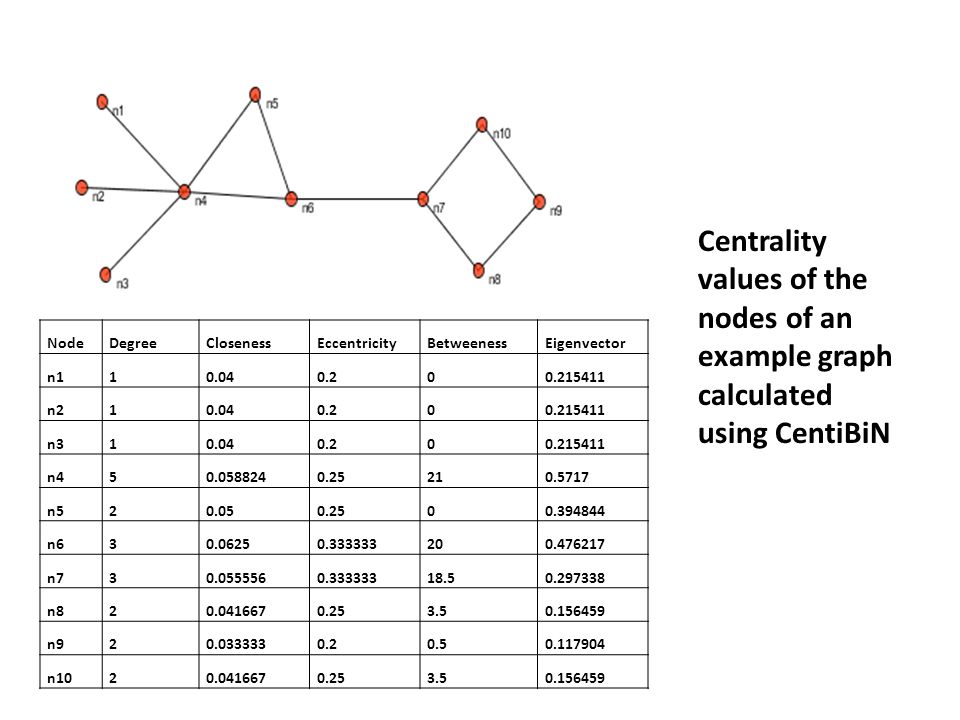 n1
n5
n10
n2
n4
n6
n7
n9
n3
n8

| Node | Degree | Closeness | Eccentricity | Betweeness | Eigenvector |
|---|---|---|---|---|---|
| n1 | 1 | 0.04 | 0.2 | 0 | 0.215411 |
| n2 | 1 | 0.04 | 0.2 | 0 | 0.215411 |
| n3 | 1 | 0.04 | 0.2 | 0 | 0.215411 |
| n4 | 5 | 0.058824 | 0.25 | 21 | 0.5717 |
| n5 | 2 | 0.05 | 0.25 | 0 | 0.394844 |
| n6 | 3 | 0.0625 | 0.333333 | 20 | 0.476217 |
| n7 | 3 | 0.055556 | 0.333333 | 18.5 | 0.297338 |
| n8 | 2 | 0.041667 | 0.25 | 3.5 | 0.156459 |
| n9 | 2 | 0.033333 | 0.2 | 0.5 | 0.117904 |
| n10 | 2 | 0.041667 | 0.25 | 3.5 | 0.156459 |

Centrality values of the nodes of an example graph calculated using CentiBiN